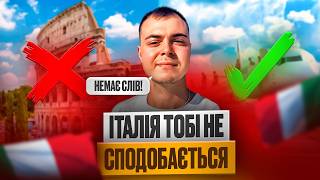 НЕМАЄ СЛІВ!

ІТАЛІЯ ТОБІ НЕ СПОДОБАЄТЬСЯ